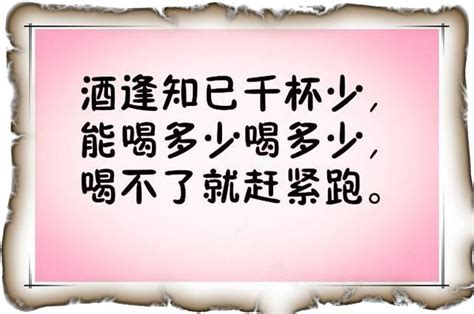 酒逢知已千杯少，
能喝多少喝多少，
喝不了就赶紧跑。